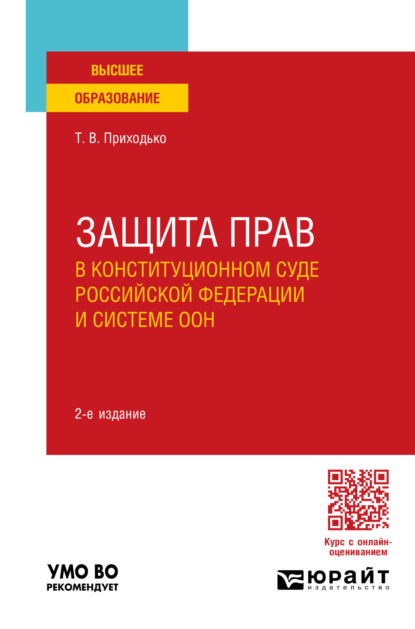 ВЫСШЕЕ
ОБРАЗОВАНИЕ

Т. В. Приходько

ЗАЩИТА ПРАВ
В КОНСТИТУЦИОННОМ СУДЕ РОССИЙСКОЙ ФЕДЕРАЦИИ И СИСТЕМЕ ООН

2-е издание

Курс с онлайн-оцениванием

УМО ВО
РЕКОМЕНДУЕТ

ЮРАЙТ
издательство